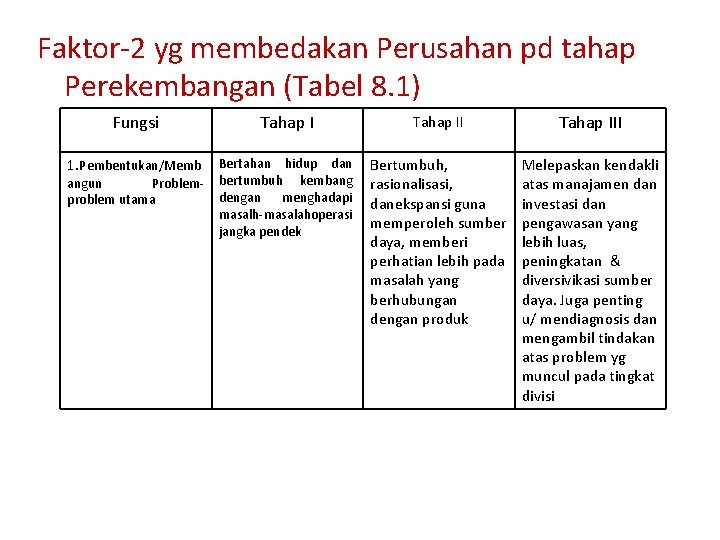 Faktor-2 yg membedakan Perusahan pd tahap Perekembangan (Tabel 8.1)

| Fungsi | Tahap I | Tahap II | Tahap III |
|---|---|---|---|
| 1.Pembentukan/Membangun Problem-problem utama | Bertahan hidup dan bertumbuh kembang dengan menghadapi masalh-masalahoperasi jangka pendek | Bertumbuh, rasionalisasi, danekspansi guna memperoleh sumber daya, memberi perhatian lebih pada masalah yang berhubungan dengan produk | Melepaskan kendakli atas manajamen dan investasi dan pengawasan yang lebih luas, peningkatan & diversivikasi sumber daya. Juga penting u/ mendiagnosis dan mengambil tindakan atas problem yg muncul pada tingkat divisi |